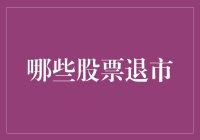 哪些股票退市